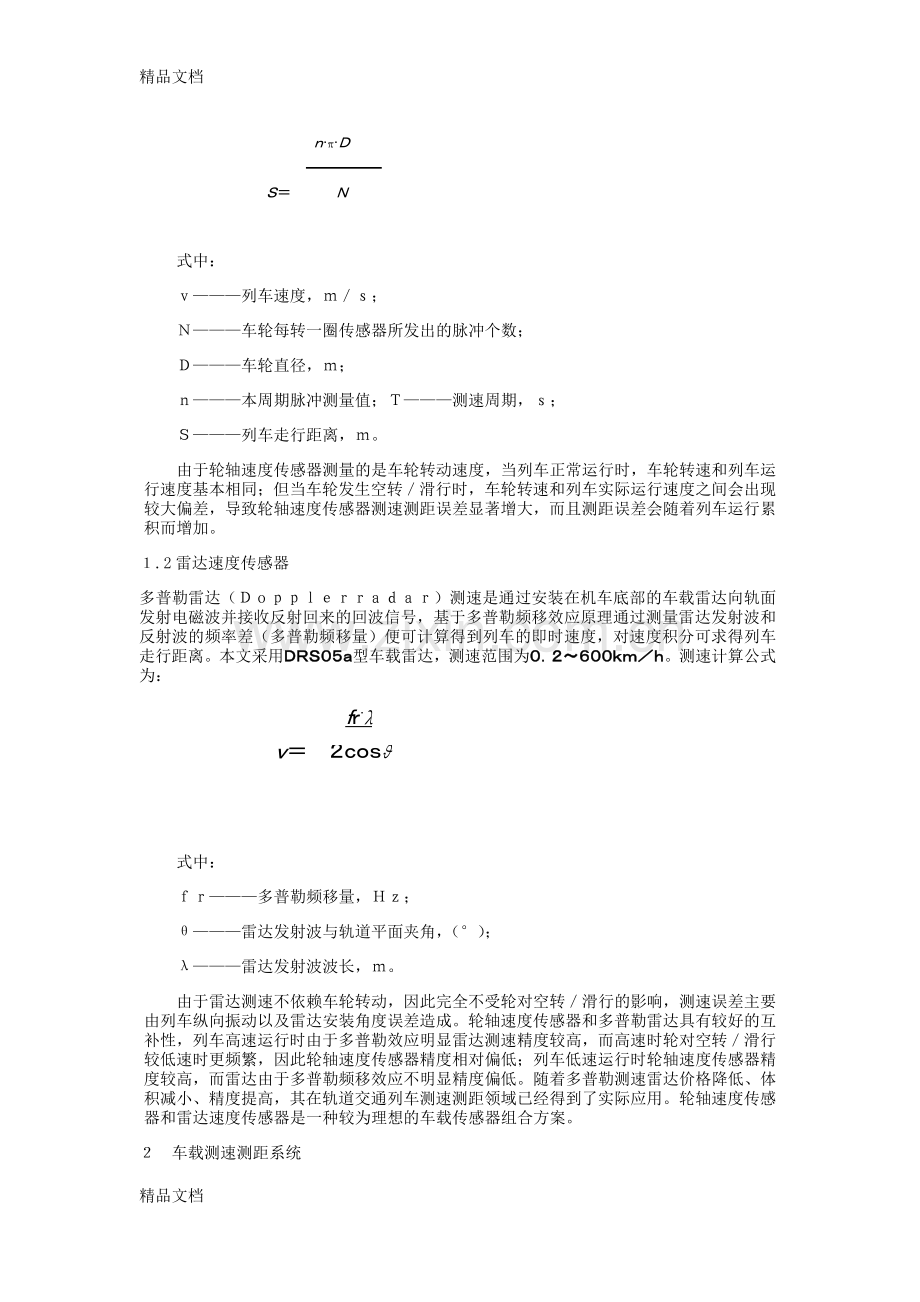 精品文档

$S=\frac{n\cdot\pi\cdot D}{N}$

式中：

v———列车速度，m／s；

N———车轮每转一圈传感器所发出的脉冲个数；

D———车轮直径，m；

n———本周期脉冲测量值；T———测速周期，s；

S———列车走行距离，m。

由于轮轴速度传感器测量的是车轮转动速度，当列车正常运行时，车轮转速和列车运行速度基本相同；但当车轮发生空转／滑行时，车轮转速和列车实际运行速度之间会出现较大偏差，导致轮轴速度传感器测速测距误差显著增大，而且测距误差会随着列车运行累积而增加。

1.2雷达速度传感器

多普勒雷达（Dopplerradar）测速是通过安装在机车底部的车载雷达向轨面发射电磁波并接收反射回来的回波信号，基于多普勒频移效应原理通过测量雷达发射波和反射波的频率差（多普勒频移量）便可计算得到列车的即时速度，对速度积分可求得列车走行距离。本文采用DRS05a型车载雷达，测速范围为0.2～600km／h。测速计算公式为：

$v=\frac{fr\cdot\lambda}{2\cos\vartheta}$

式中：

fr———多普勒频移量，Hz；

θ———雷达发射波与轨道平面夹角，(°)；

λ———雷达发射波波长，m。

由于雷达测速不依赖车轮转动，因此完全不受轮对空转／滑行的影响，测速误差主要由列车纵向振动以及雷达安装角度误差造成。轮轴速度传感器和多普勒雷达具有较好的互补性，列车高速运行时由于多普勒效应明显雷达测速精度较高，而高速时轮对空转／滑行较低速时更频繁，因此轮轴速度传感器精度相对偏低；列车低速运行时轮轴速度传感器精度较高，而雷达由于多普勒频移效应不明显精度偏低。随着多普勒测速雷达价格降低、体积减小、精度提高，其在轨道交通列车测速测距领域已经得到了实际应用。轮轴速度传感器和雷达速度传感器是一种较为理想的车载传感器组合方案。

2 车载测速测距系统

精品文档